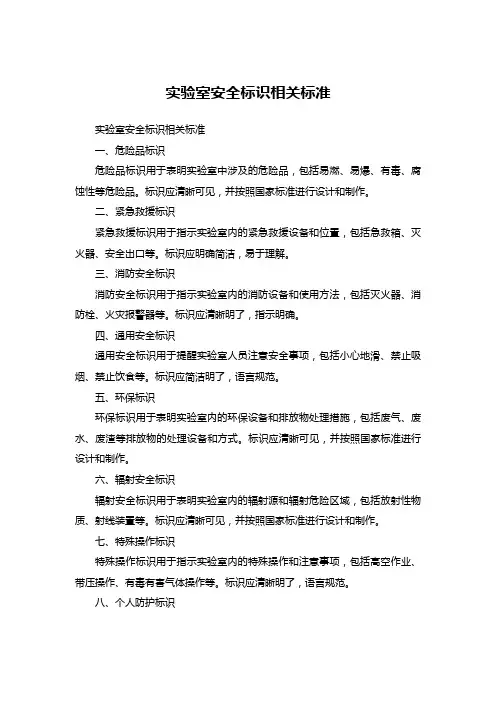 实验室安全标识相关标准

实验室安全标识相关标准

一、危险品标识

危险品标识用于表明实验室中涉及的危险品，包括易燃、易爆、有毒、腐蚀性等危险品。标识应清晰可见，并按照国家标准进行设计和制作。

二、紧急救援标识

紧急救援标识用于指示实验室内的紧急救援设备和位置，包括急救箱、灭火器、安全出口等。标识应明确简洁，易于理解。

三、消防安全标识

消防安全标识用于指示实验室内的消防设备和使用方法，包括灭火器、消防栓、火灾报警器等。标识应清晰明了，指示明确。

四、通用安全标识

通用安全标识用于提醒实验室人员注意安全事项，包括小心地滑、禁止吸烟、禁止饮食等。标识应简洁明了，语言规范。

五、环保标识

环保标识用于表明实验室内的环保设备和排放物处理措施，包括废气、废水、废渣等排放物的处理设备和方式。标识应清晰可见，并按照国家标准进行设计和制作。

六、辐射安全标识

辐射安全标识用于表明实验室内的辐射源和辐射危险区域，包括放射性物质、射线装置等。标识应清晰可见，并按照国家标准进行设计和制作。

七、特殊操作标识

特殊操作标识用于指示实验室内的特殊操作和注意事项，包括高空作业、带压操作、有毒有害气体操作等。标识应清晰明了，语言规范。

八、个人防护标识